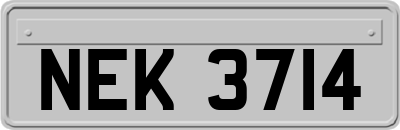 NEK 3714